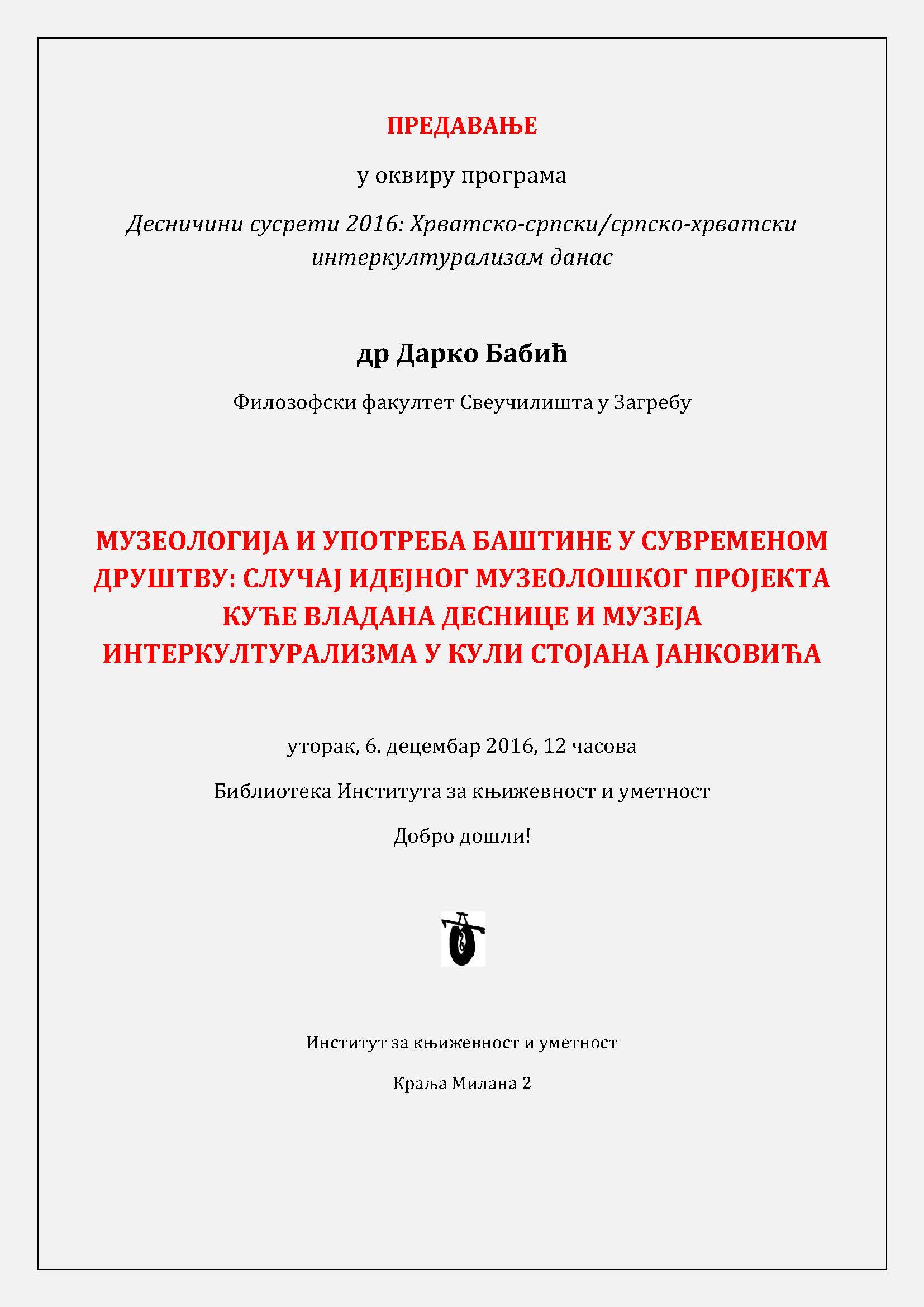 ПРЕДАВАЊЕ

у оквиру програма

Десничини сусрети 2016: Хрватско-српски/српско-хрватски интеркултурализам данас

др Дарко Бабић

Филозофски факултет Свеучилишта у Загребу

МУЗЕОЛОГИЈА И УПОТРЕБА БАШТИНЕ У СУВРЕМЕНОМ ДРУШТВУ: СЛУЧАЈ ИДЕЈНОГ МУЗЕОЛОШКОГ ПРОЈЕКТА КУЋЕ ВЛАДАНА ДЕСНИЦЕ И МУЗЕЈА ИНТЕРКУЛТУРАЛИЗМА У КУЛИ СТОЈАНА ЈАНКОВИЋА

уторак, 6. децембар 2016, 12 часова

Библиотека Института за књижевност и уметност

Добро дошли!

Институт за књижевност и уметност

Краља Милана 2